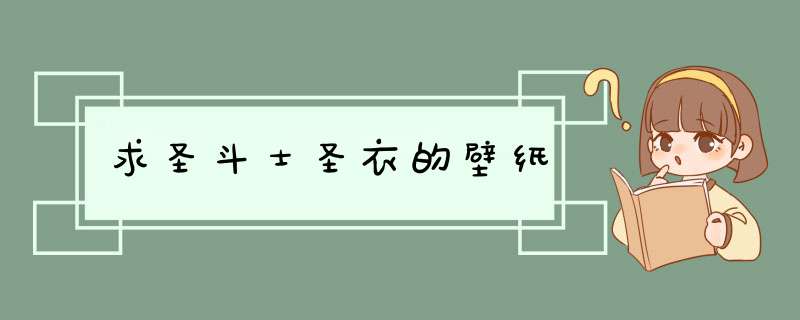 求圣斗士圣衣的壁纸